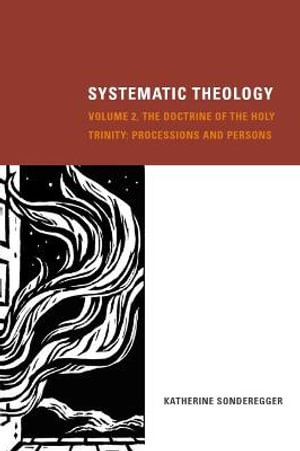 SYSTEMATIC THEOLOGY

VOLUME 2, THE DOCTRINE OF THE HOLY TRINITY: PROCESSIONS AND PERSONS

KATHERINE SONDEREGGER